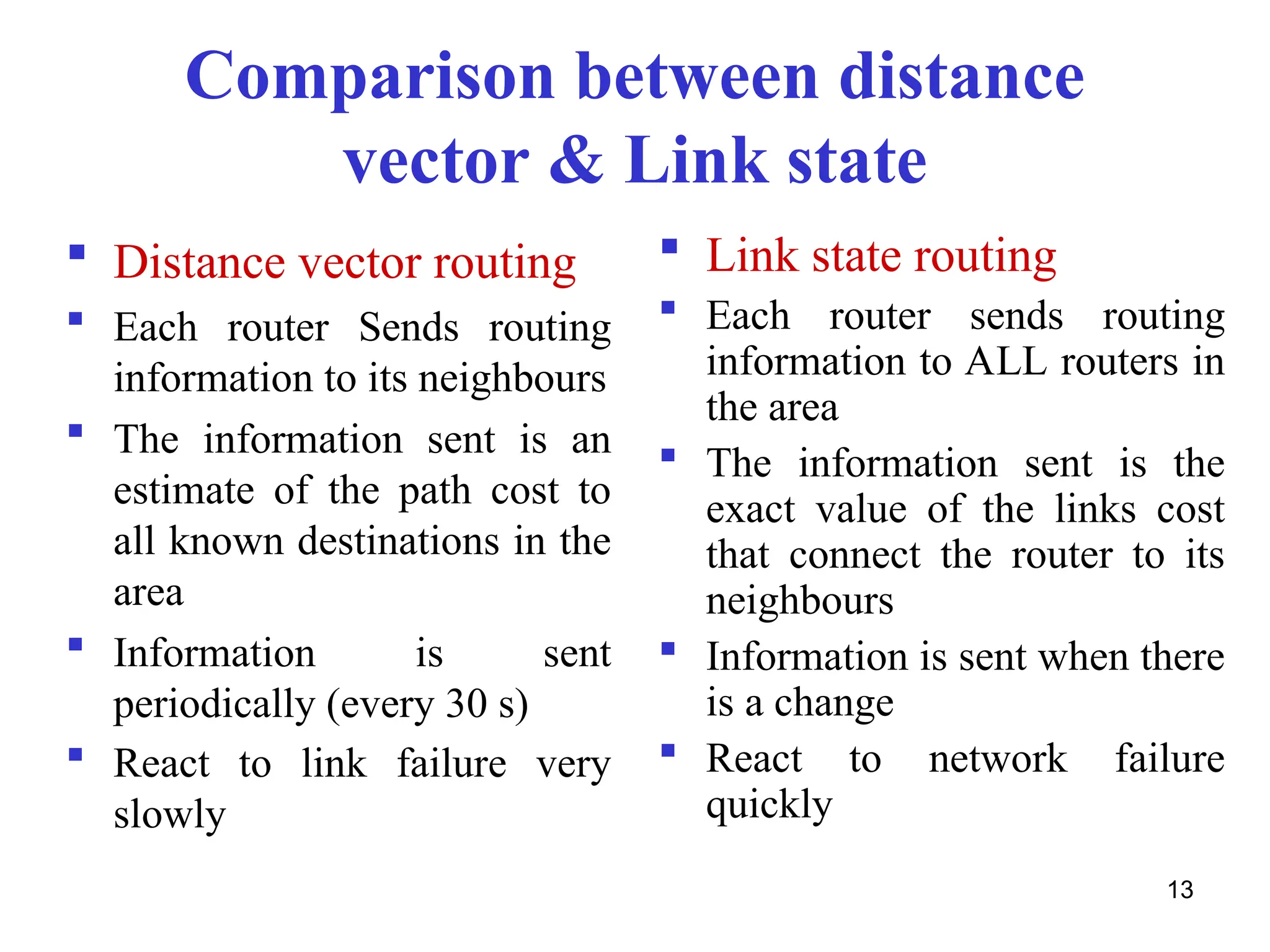 Comparison between distance vector & Link state

- Distance vector routing
- Each router Sends routing information to its neighbours
- The information sent is an estimate of the path cost to all known destinations in the area
- Information is sent periodically (every 30 s)
- React to link failure very slowly

- Link state routing
- Each router sends routing information to ALL routers in the area
- The information sent is the exact value of the links cost that connect the router to its neighbours
- Information is sent when there is a change
- React to network failure quickly

13